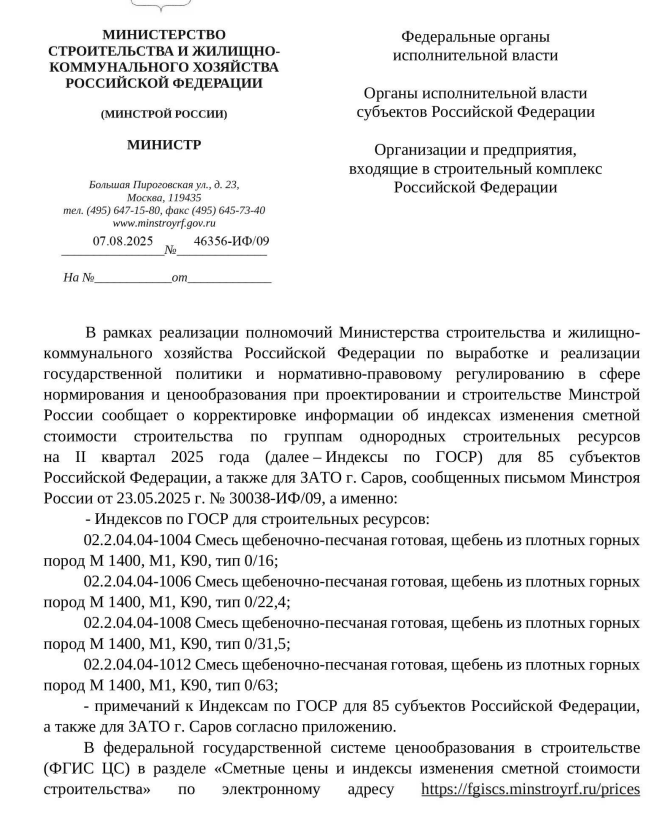 МИНИСТЕРСТВО СТРОИТЕЛЬСТВА И ЖИЛИЩНО-КОММУНАЛЬНОГО ХОЗЯЙСТВА РОССИЙСКОЙ ФЕДЕРАЦИИ

(МИНСТРОЙ РОССИИ)

МИНИСТР

Большая Пироговская ул., д. 23, Москва, 119435
тел. (495) 647-15-80, факс (495) 645-73-40
www.minstroyrf.gov.ru

07.08.2025 № 46356-ИФ/09

На № от

Федеральные органы исполнительной власти

Органы исполнительной власти субъектов Российской Федерации

Организации и предприятия, входящие в строительный комплекс Российской Федерации

В рамках реализации полномочий Министерства строительства и жилищно-коммунального хозяйства Российской Федерации по выработке и реализации государственной политики и нормативно-правовому регулированию в сфере нормирования и ценообразования при проектировании и строительстве Минстрой России сообщает о корректировке информации об индексах изменения сметной стоимости строительства по группам однородных строительных ресурсов на II квартал 2025 года (далее – Индексы по ГОСР) для 85 субъектов Российской Федерации, а также для ЗАТО г. Саров, сообщенных письмом Минстроя России от 23.05.2025 г. № 30038-ИФ/09, а именно:

- Индексов по ГОСР для строительных ресурсов:

02.2.04.04-1004 Смесь щебеночно-песчаная готовая, щебень из плотных горных пород М 1400, М1, К90, тип 0/16;

02.2.04.04-1006 Смесь щебеночно-песчаная готовая, щебень из плотных горных пород М 1400, М1, К90, тип 0/22,4;

02.2.04.04-1008 Смесь щебеночно-песчаная готовая, щебень из плотных горных пород М 1400, М1, К90, тип 0/31,5;

02.2.04.04-1012 Смесь щебеночно-песчаная готовая, щебень из плотных горных пород М 1400, М1, К90, тип 0/63;

- примечаний к Индексам по ГОСР для 85 субъектов Российской Федерации, а также для ЗАТО г. Саров согласно приложению.

В федеральной государственной системе ценообразования в строительстве (ФГИС ЦС) в разделе «Сметные цены и индексы изменения сметной стоимости строительства» по электронному адресу https://fgiscs.minstroyrf.ru/prices